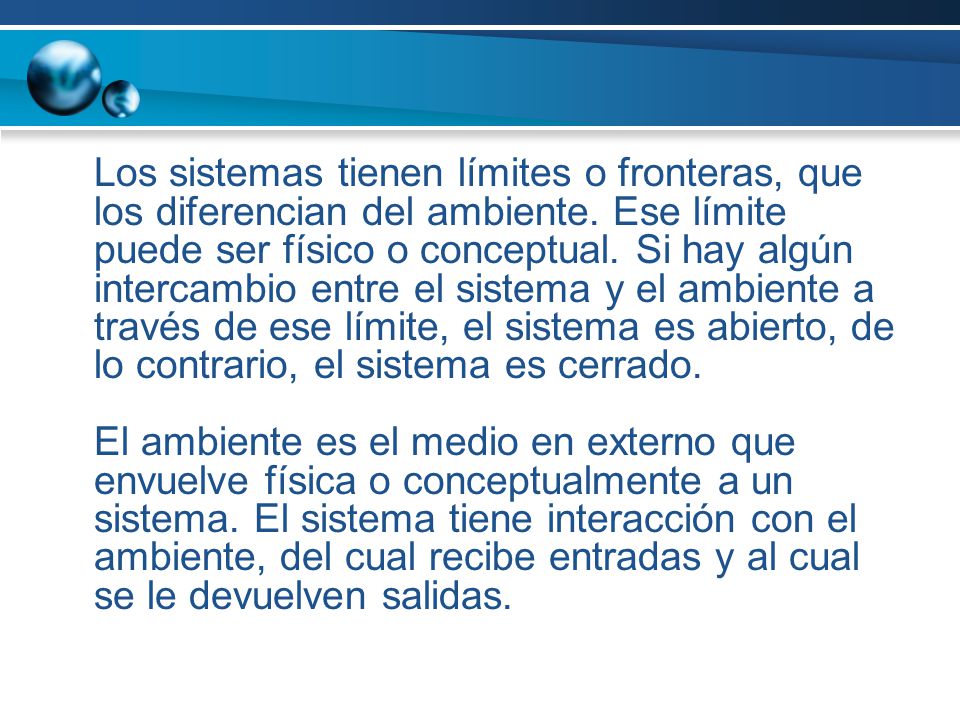 Los sistemas tienen límites o fronteras, que los diferencian del ambiente. Ese límite puede ser físico o conceptual. Si hay algún intercambio entre el sistema y el ambiente a través de ese límite, el sistema es abierto, de lo contrario, el sistema es cerrado.

El ambiente es el medio en externo que envuelve física o conceptualmente a un sistema. El sistema tiene interacción con el ambiente, del cual recibe entradas y al cual se le devuelven salidas.